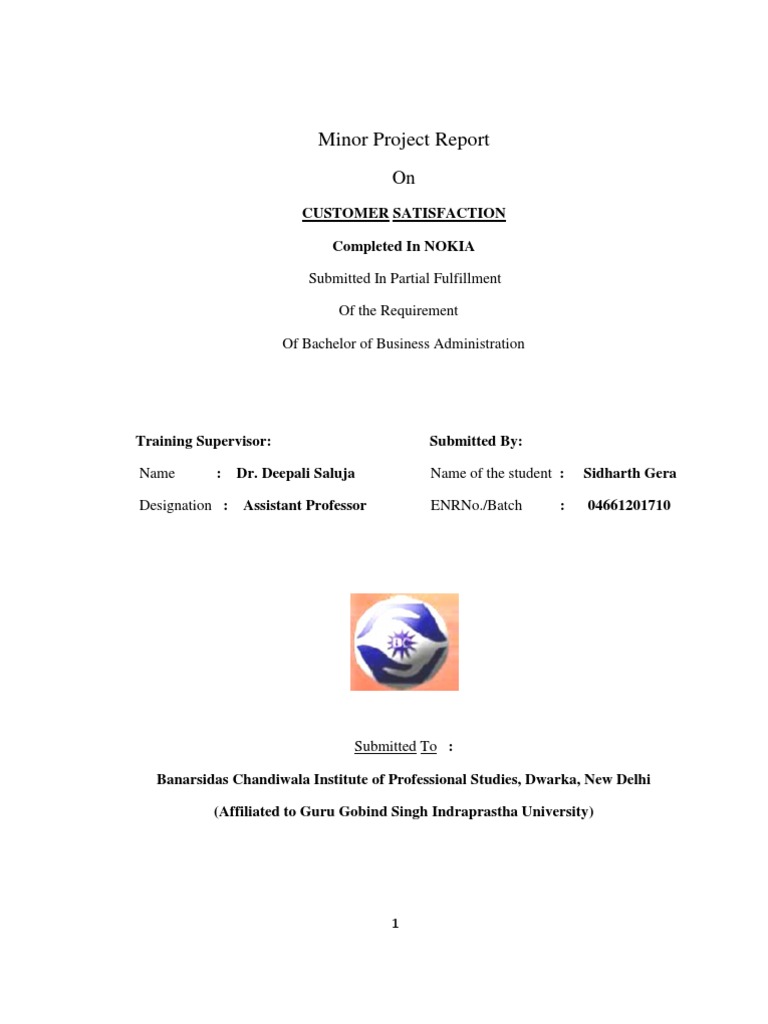 Minor Project Report

On

CUSTOMER SATISFACTION

Completed In NOKIA

Submitted In Partial Fulfillment

Of the Requirement

Of Bachelor of Business Administration

Training Supervisor:

Name : Dr. Deepali Saluja

Designation : Assistant Professor

Submitted By:

Name of the student : Sidharth Gera

ENRNo./Batch : 04661201710

Submitted To :

Banarsidas Chandiwala Institute of Professional Studies, Dwarka, New Delhi

(Affiliated to Guru Gobind Singh Indraprastha University)

1